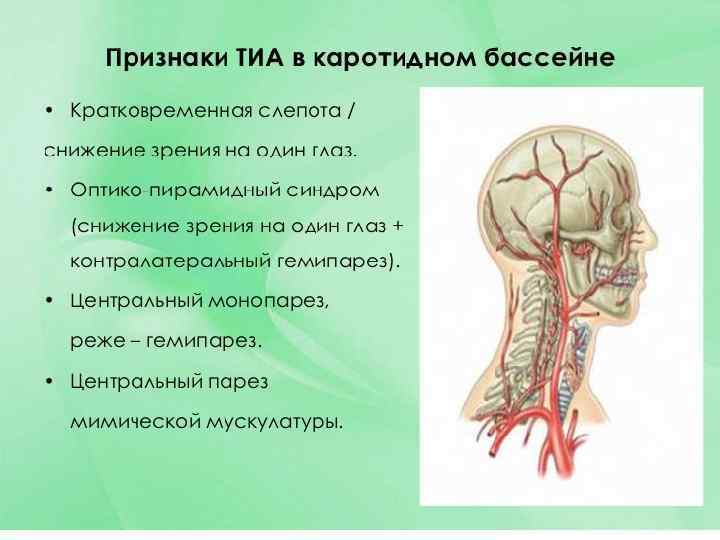 Признаки ТИА в каротидном бассейне

• Кратковременная слепота / снижение зрения на один глаз.

• Оптико-пирамидный синдром (снижение зрения на один глаз + контралатеральный гемипарез).

• Центральный монопарез, реже – гемипарез.

• Центральный парез мимической мускулатуры.